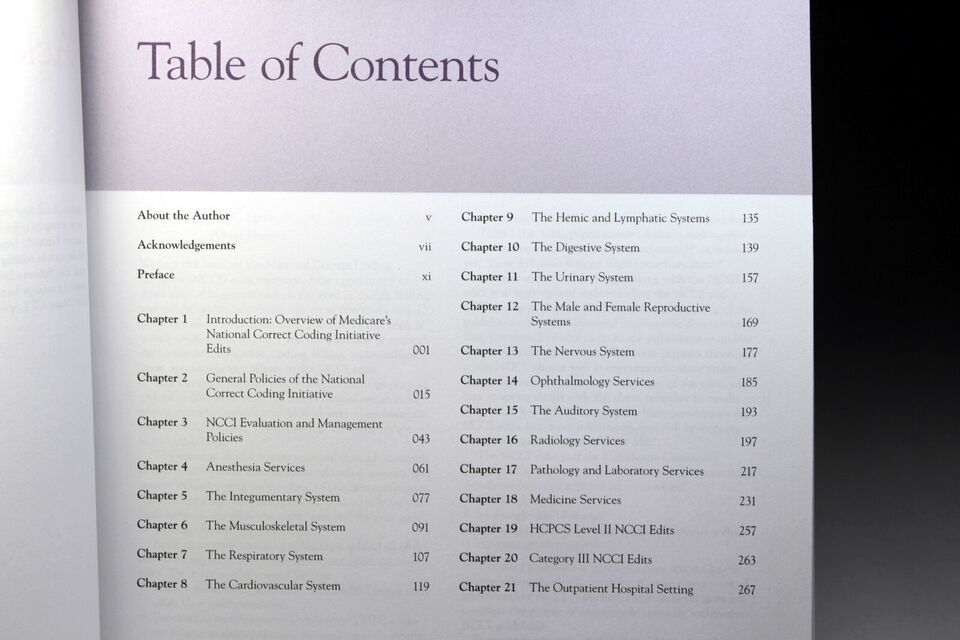 Table of Contents

About the Author v

Acknowledgements vii

Preface xi

Chapter 1 Introduction: Overview of Medicare's National Correct Coding Initiative Edits 001

Chapter 2 General Policies of the National Correct Coding Initiative 015

Chapter 3 NCCI Evaluation and Management Policies 043

Chapter 4 Anesthesia Services 061

Chapter 5 The Integumentary System 077

Chapter 6 The Musculoskeletal System 091

Chapter 7 The Respiratory System 107

Chapter 8 The Cardiovascular System 119

Chapter 9 The Hemic and Lymphatic Systems 135

Chapter 10 The Digestive System 139

Chapter 11 The Urinary System 157

Chapter 12 The Male and Female Reproductive Systems 169

Chapter 13 The Nervous System 177

Chapter 14 Ophthalmology Services 185

Chapter 15 The Auditory System 193

Chapter 16 Radiology Services 197

Chapter 17 Pathology and Laboratory Services 217

Chapter 18 Medicine Services 231

Chapter 19 HCPCS Level II NCCI Edits 257

Chapter 20 Category III NCCI Edits 263

Chapter 21 The Outpatient Hospital Setting 267